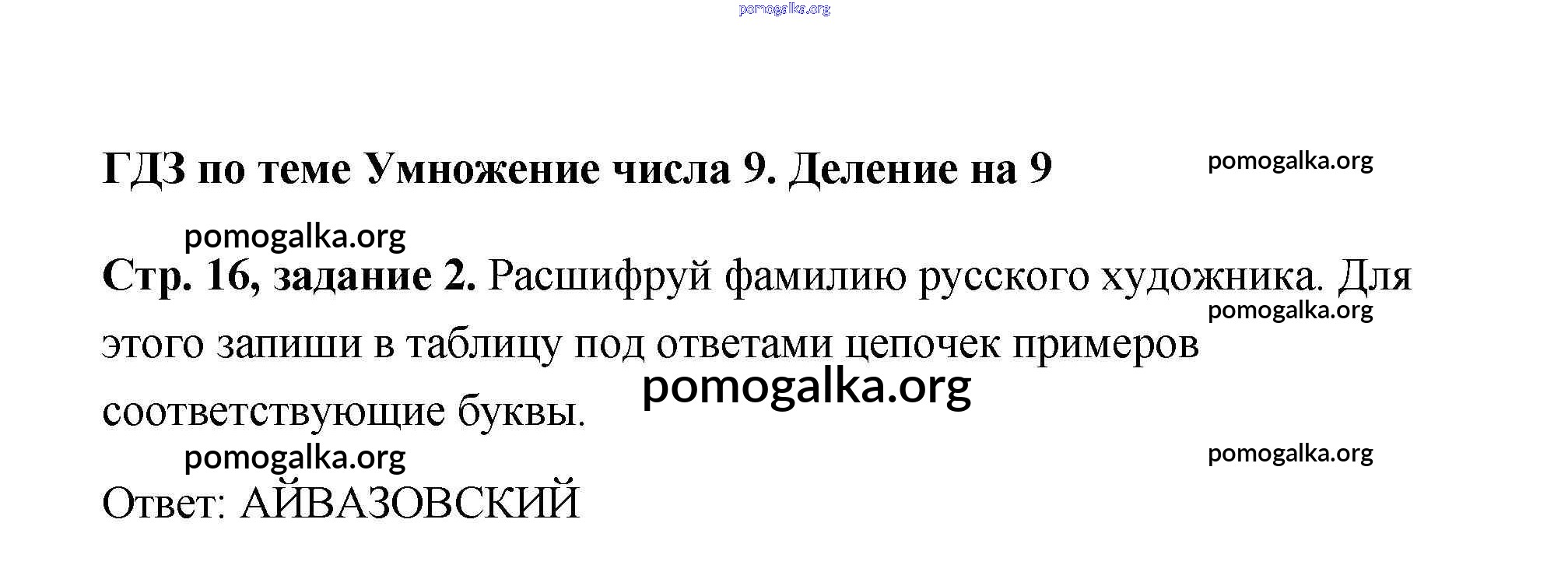 ГДЗ по теме Умножение числа 9. Деление на 9

Стр. 16, задание 2. Расшифруй фамилию русского художника. Для этого запиши в таблицу под ответами цепочек примеров соответствующие буквы.

Ответ: АЙВАЗОВСКИЙ

pomogalka.org